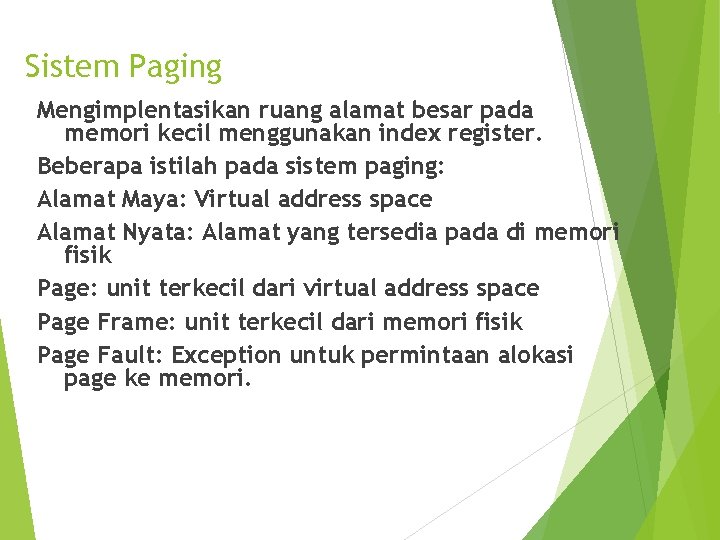 Sistem Paging

Mengimplentasikan ruang alamat besar pada memori kecil menggunakan index register.

Beberapa istilah pada sistem paging:

Alamat Maya: Virtual address space

Alamat Nyata: Alamat yang tersedia pada di memori fisik

Page: unit terkecil dari virtual address space

Page Frame: unit terkecil dari memori fisik

Page Fault: Exception untuk permintaan alokasi page ke memori.